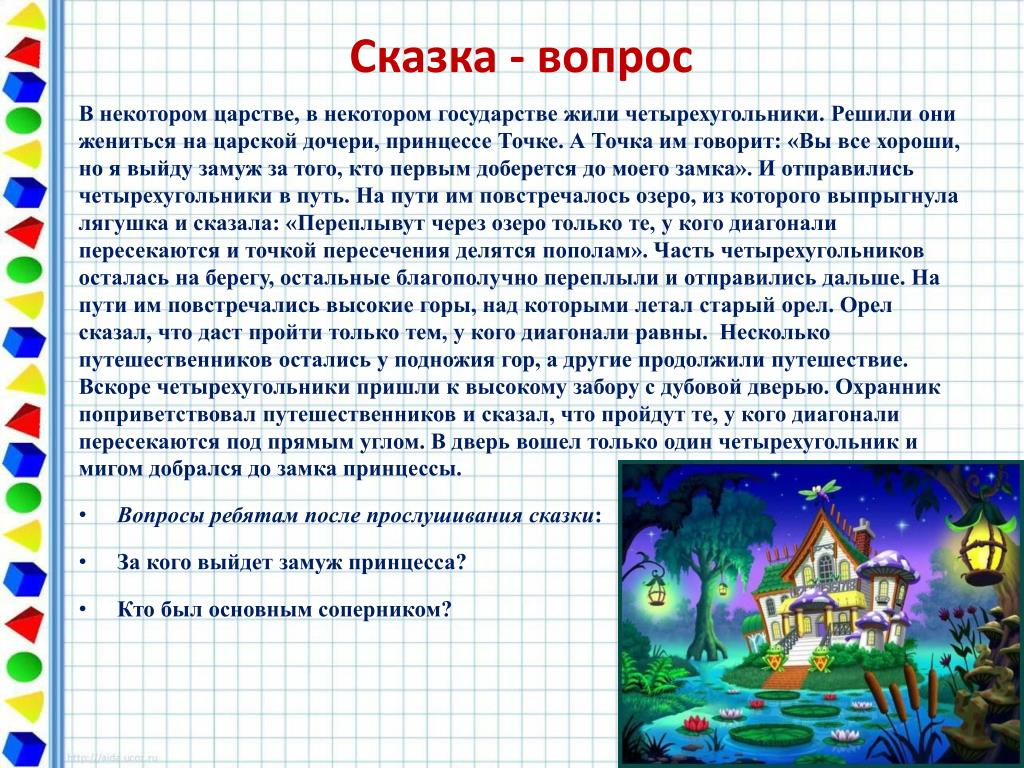 Сказка - вопрос

В некотором царстве, в некотором государстве жили четырехугольники. Решили они жениться на царской дочери, принцессе Точке. А Точка им говорит: «Вы все хороши, но я выйду замуж за того, кто первым доберется до моего замка». И отправились четырехугольники в путь. На пути им повстречалось озеро, из которого выпрыгнула лягушка и сказала: «Переплывут через озеро только те, у кого диагонали пересекаются и точкой пересечения делятся пополам». Часть четырехугольников осталась на берегу, остальные благополучно переплыли и отправились дальше. На пути им повстречались высокие горы, над которыми летал старый орел. Орел сказал, что даст пройти только тем, у кого диагонали равны. Несколько путешественников остались у подножия гор, а другие продолжили путешествие. Вскоре четырехугольники пришли к высокому забору с дубовой дверью. Охранник поприветствовал путешественников и сказал, что пройдут те, у кого диагонали пересекаются под прямым углом. В дверь вошел только один четырехугольник и мигом добрался до замка принцессы.

• Вопросы ребятам после прослушивания сказки:

• За кого выйдет замуж принцесса?

• Кто был основным соперником?

http://aida.ucoz.ru